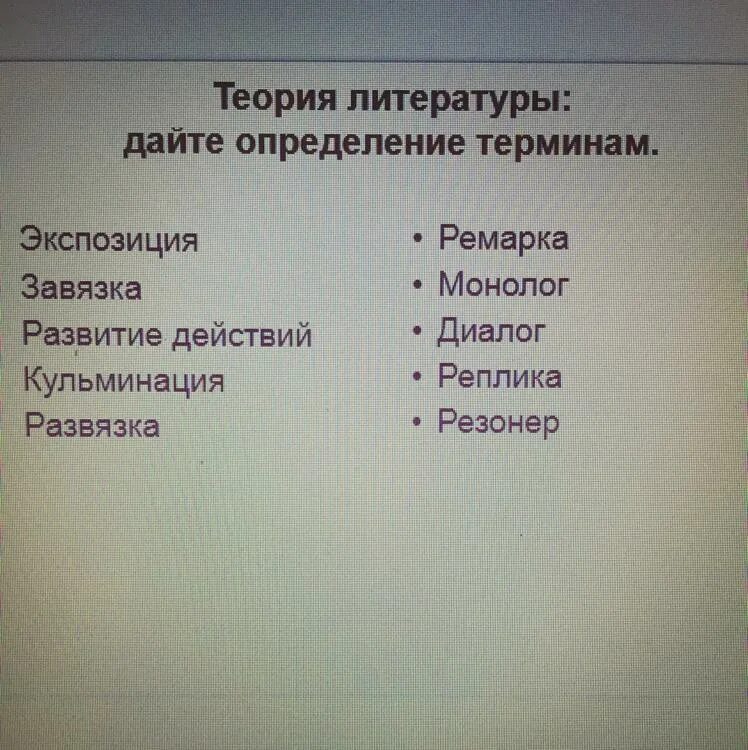 Теория литературы:
дайте определение терминам.

Экспозиция
Завязка
Развитие действий
Кульминация
Развязка

• Ремарка
• Монолог
• Диалог
• Реплика
• Резонер